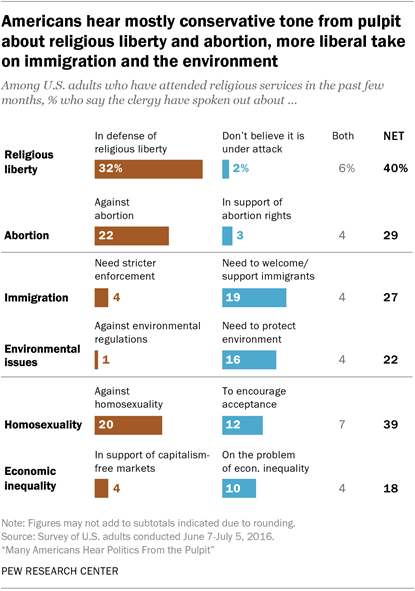 Americans hear mostly conservative tone from pulpit about religious liberty and abortion, more liberal take on immigration and the environment

Among U.S. adults who have attended religious services in the past few months, % who say the clergy have spoken out about ...

| | | | Both | NET |
|---|---|---|---|---|
| Religious liberty | In defense of religious liberty 32% | Don't believe it is under attack 2% | 6% | 40% |
| Abortion | Against abortion 22 | In support of abortion rights 3 | 4 | 29 |
| Immigration | Need stricter enforcement 4 | Need to welcome/ support immigrants 19 | 4 | 27 |
| Environmental issues | Against environmental regulations 1 | Need to protect environment 16 | 4 | 22 |
| Homosexuality | Against homosexuality 20 | To encourage acceptance 12 | 7 | 39 |
| Economic inequality | In support of capitalism-free markets 4 | On the problem of econ. inequality 10 | 4 | 18 |

Note: Figures may not add to subtotals indicated due to rounding.
Source: Survey of U.S. adults conducted June 7-July 5, 2016.
"Many Americans Hear Politics From the Pulpit"

PEW RESEARCH CENTER